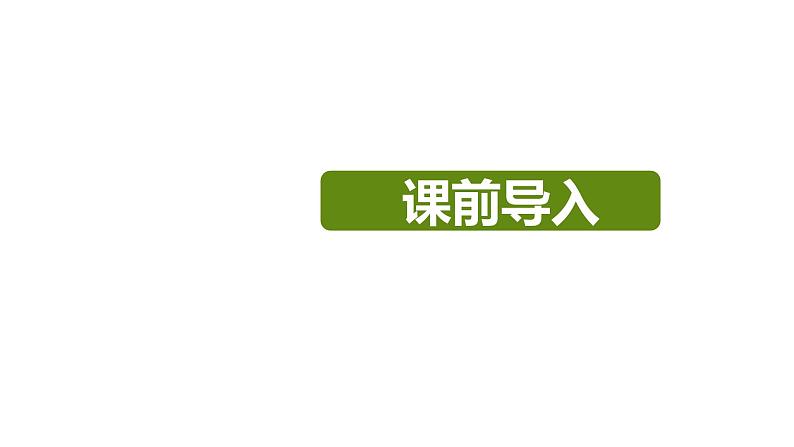 课前导入